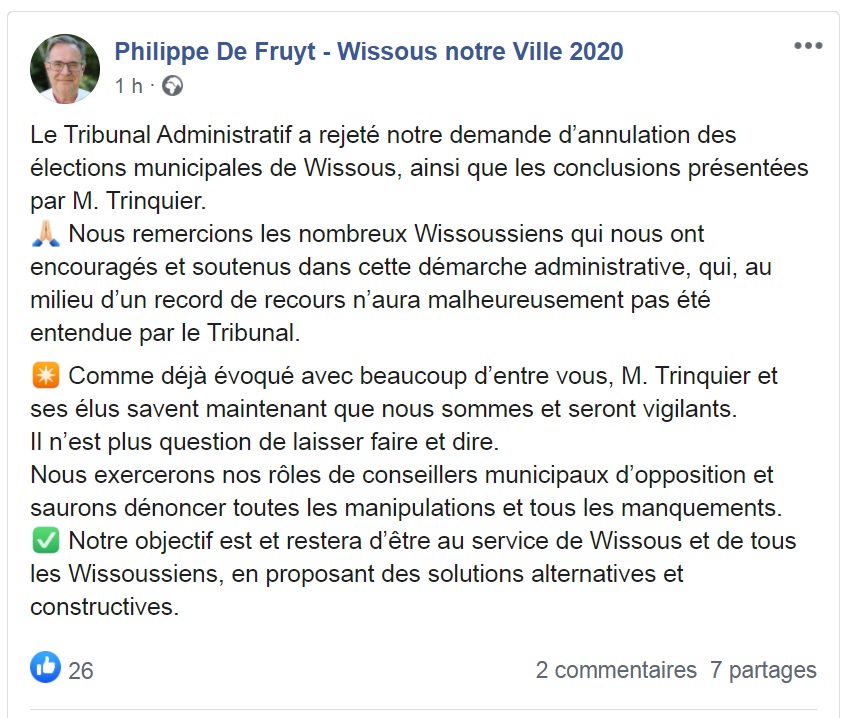 Philippe De Fruyt - Wissous notre Ville 2020
1 h ·

Le Tribunal Administratif a rejeté notre demande d'annulation des élections municipales de Wissous, ainsi que les conclusions présentées par M. Trinquier.
🙏 Nous remercions les nombreux Wissoussiens qui nous ont encouragés et soutenus dans cette démarche administrative, qui, au milieu d'un record de recours n'aura malheureusement pas été entendue par le Tribunal.

✴️ Comme déjà évoqué avec beaucoup d'entre vous, M. Trinquier et ses élus savent maintenant que nous sommes et seront vigilants.
Il n'est plus question de laisser faire et dire.
Nous exercerons nos rôles de conseillers municipaux d'opposition et saurons dénoncer toutes les manipulations et tous les manquements.
✅ Notre objectif est et restera d'être au service de Wissous et de tous les Wissoussiens, en proposant des solutions alternatives et constructives.

26

2 commentaires 7 partages